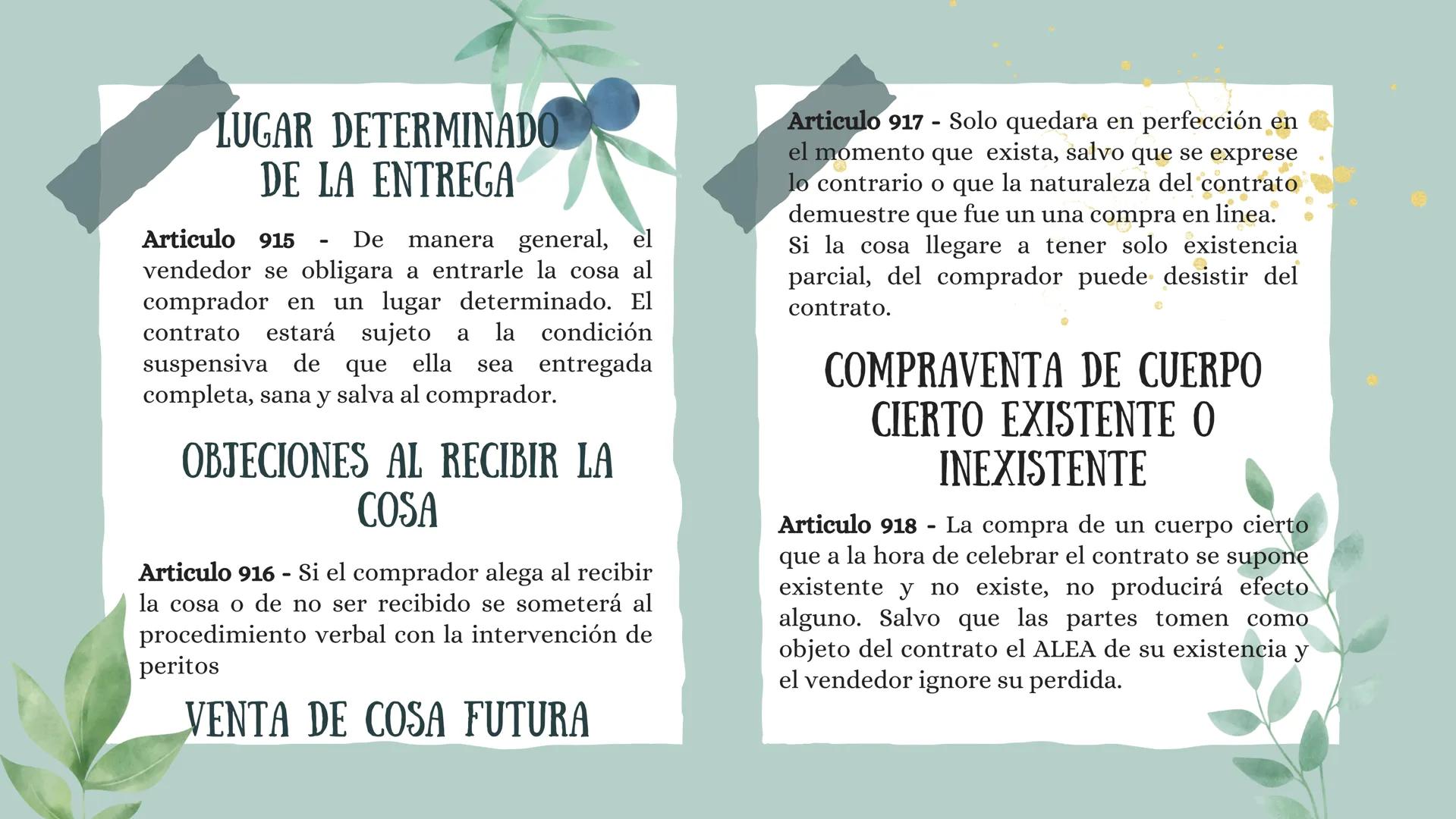 LUGAR DETERMINADO DE LA ENTREGA

Articulo 915 - De manera general, el vendedor se obligara a entrarle la cosa al comprador en un lugar determinado. El contrato estará sujeto a la condición suspensiva de que ella sea entregada completa, sana y salva al comprador.

OBJECIONES AL RECIBIR LA COSA

Articulo 916 - Si el comprador alega al recibir la cosa o de no ser recibido se someterá al procedimiento verbal con la intervención de peritos

VENTA DE COSA FUTURA

Articulo 917 - Solo quedara en perfección en el momento que exista, salvo que se exprese lo contrario o que la naturaleza del contrato demuestre que fue un una compra en linea.
Si la cosa llegare a tener solo existencia parcial, del comprador puede desistir del contrato.

COMPRAVENTA DE CUERPO CIERTO EXISTENTE O INEXISTENTE

Articulo 918 - La compra de un cuerpo cierto que a la hora de celebrar el contrato se supone existente y no existe, no producirá efecto alguno. Salvo que las partes tomen como objeto del contrato el ALEA de su existencia y el vendedor ignore su perdida.